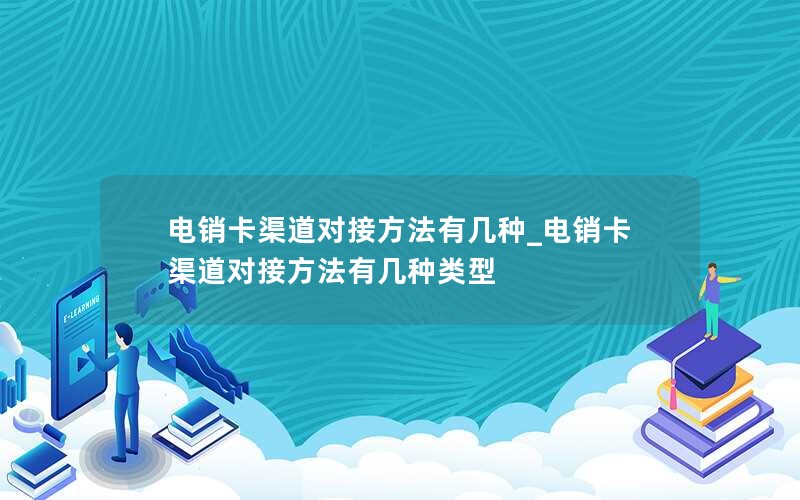 电销卡渠道对接方法有几种_电销卡渠道对接方法有几种类型

E-LEARNING